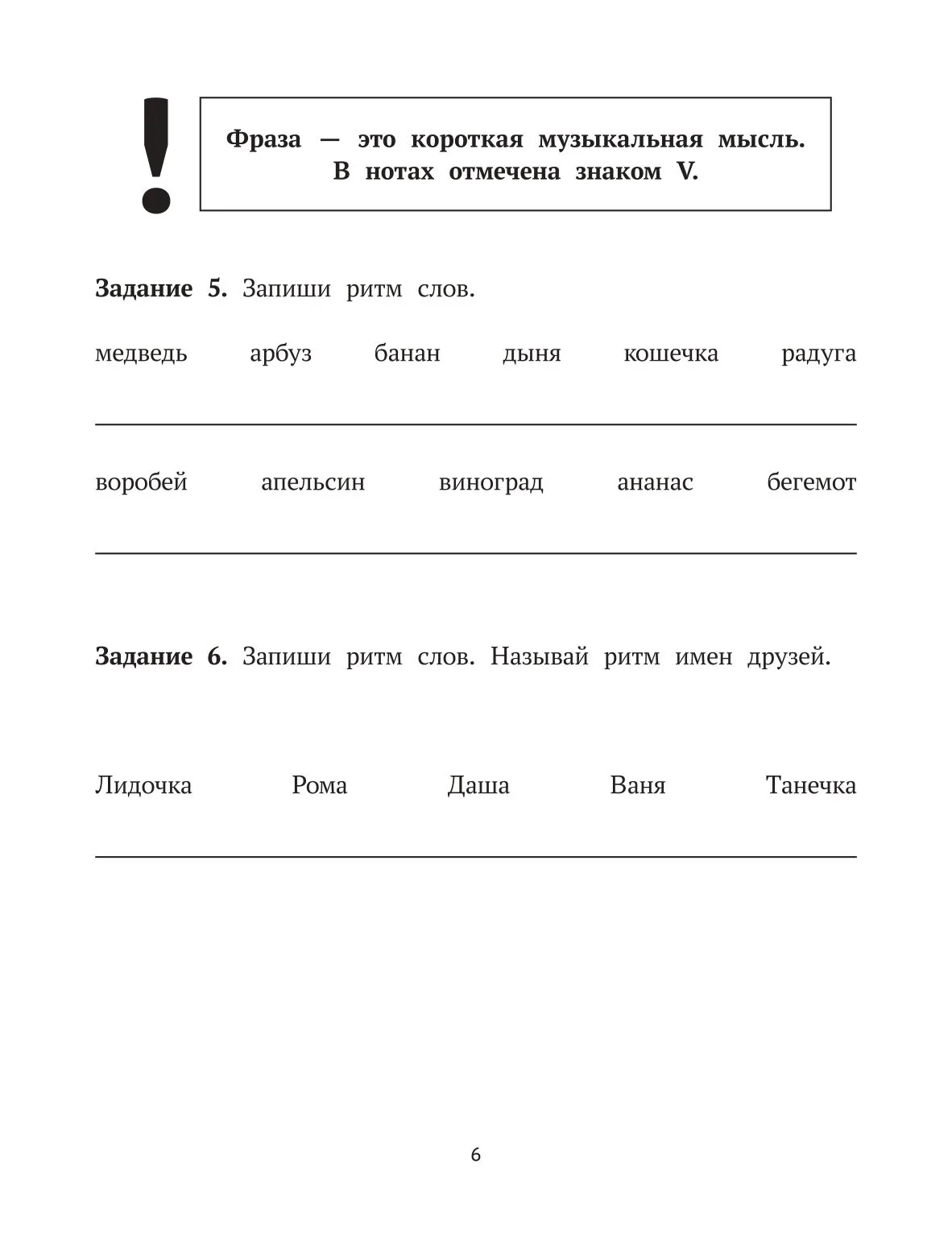 !

Фраза — это короткая музыкальная мысль. В нотах отмечена знаком V.

Задание 5. Запиши ритм слов.

медведь арбуз банан дыня кошечка радуга

воробей апельсин виноград ананас бегемот

Задание 6. Запиши ритм слов. Называй ритм имен друзей.

Лидочка Рома Даша Ваня Танечка

6